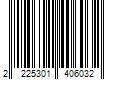 2 225301 406032